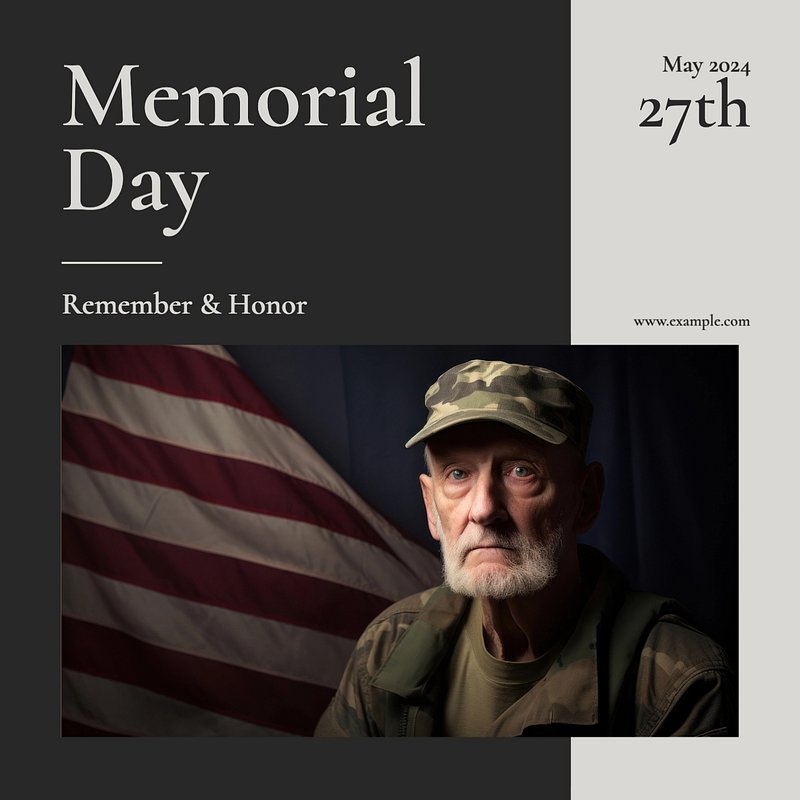 Memorial Day

Remember & Honor

May 2024
27th

www.example.com